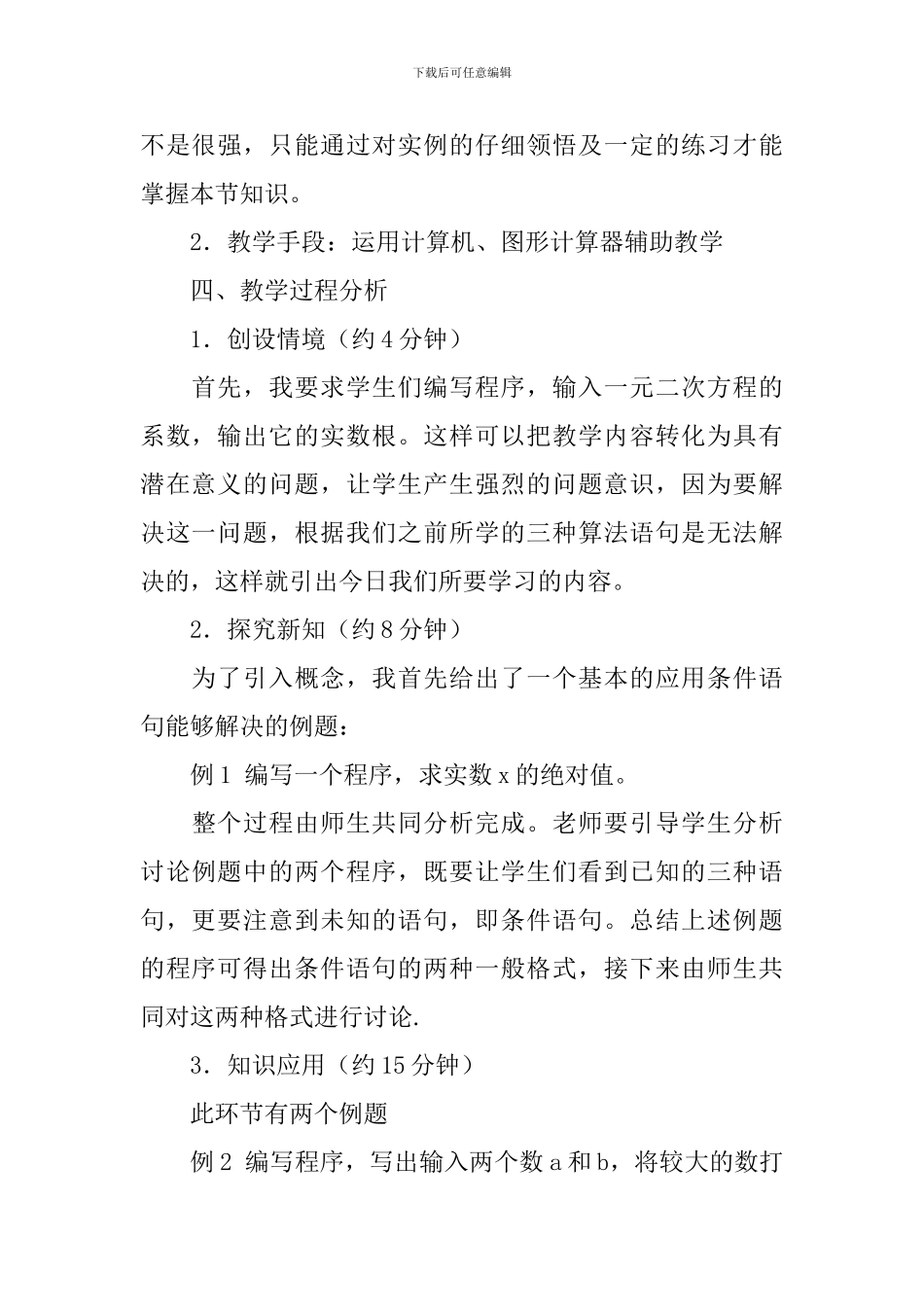 下载后可任意编辑

不是很强，只能通过对实例的仔细领悟及一定的练习才能掌握本节知识。

2．教学手段：运用计算机、图形计算器辅助教学

四、教学过程分析

1．创设情境（约 4 分钟）

首先，我要求学生们编写程序，输入一元二次方程的系数，输出它的实数根。这样可以把教学内容转化为具有潜在意义的问题，让学生产生强烈的问题意识，因为要解决这一问题，根据我们之前所学的三种算法语句是无法解决的，这样就引出今日我们所要学习的内容。

2．探究新知（约 8 分钟）

为了引入概念，我首先给出了一个基本的应用条件语句能够解决的例题：

例 1 编写一个程序，求实数 x 的绝对值。

整个过程由师生共同分析完成。老师要引导学生分析讨论例题中的两个程序，既要让学生们看到已知的三种语句，更要注意到未知的语句，即条件语句。总结上述例题的程序可得出条件语句的两种一般格式，接下来由师生共同对这两种格式进行讨论.

3．知识应用（约 15 分钟）

此环节有两个例题

例 2 编写程序，写出输入两个数 a 和 b，将较大的数打